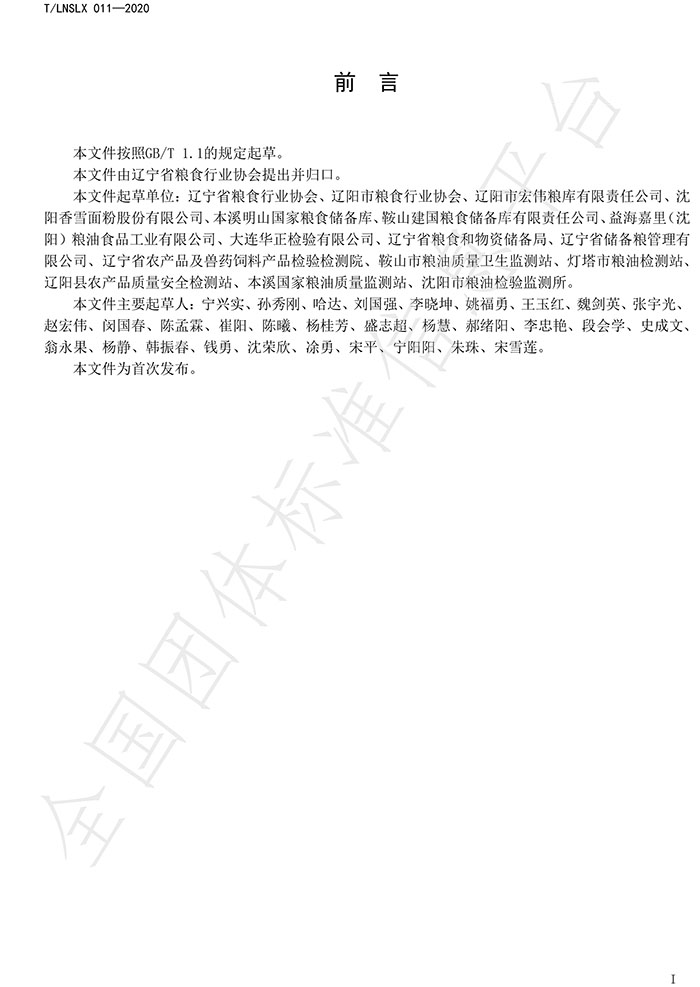 T/LNSLX 011—2020

前　言

本文件按照GB/T 1.1的规定起草。

本文件由辽宁省粮食行业协会提出并归口。

本文件起草单位：辽宁省粮食行业协会、辽阳市粮食行业协会、辽阳市宏伟粮库有限责任公司、沈阳香雪面粉股份有限公司、本溪明山国家粮食储备库、鞍山建国粮食储备库有限责任公司、益海嘉里（沈阳）粮油食品工业有限公司、大连华正检验有限公司、辽宁省粮食和物资储备局、辽宁省储备粮管理有限公司、辽宁省农产品及兽药饲料产品检验检测院、鞍山市粮油质量卫生监测站、灯塔市粮油检测站、辽阳县农产品质量安全检测站、本溪国家粮油质量监测站、沈阳市粮油检验监测所。

本文件主要起草人：宁兴实、孙秀刚、哈达、刘国强、李晓坤、姚福勇、王玉红、魏剑英、张宇光、赵宏伟、闵国春、陈孟霖、崔阳、陈曦、杨桂芳、盛志超、杨慧、郝绪阳、李忠艳、段会学、史成文、翁永果、杨静、韩振春、钱勇、沈荣欣、涂勇、宋平、宁阳阳、朱珠、宋雪莲。

本文件为首次发布。

全国团体标准信息平台

I